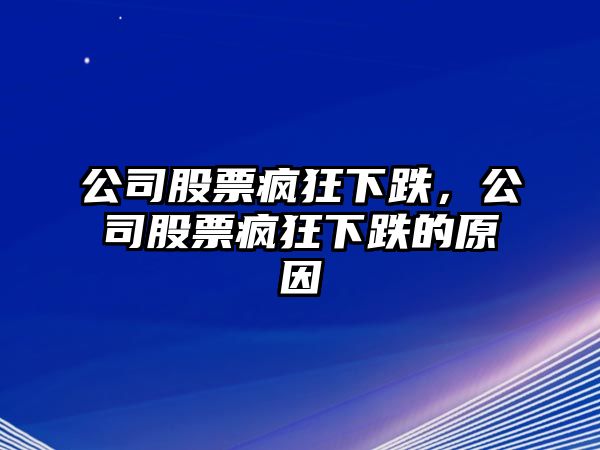 公司股票疯狂下跌，公司股票疯狂下跌的原因